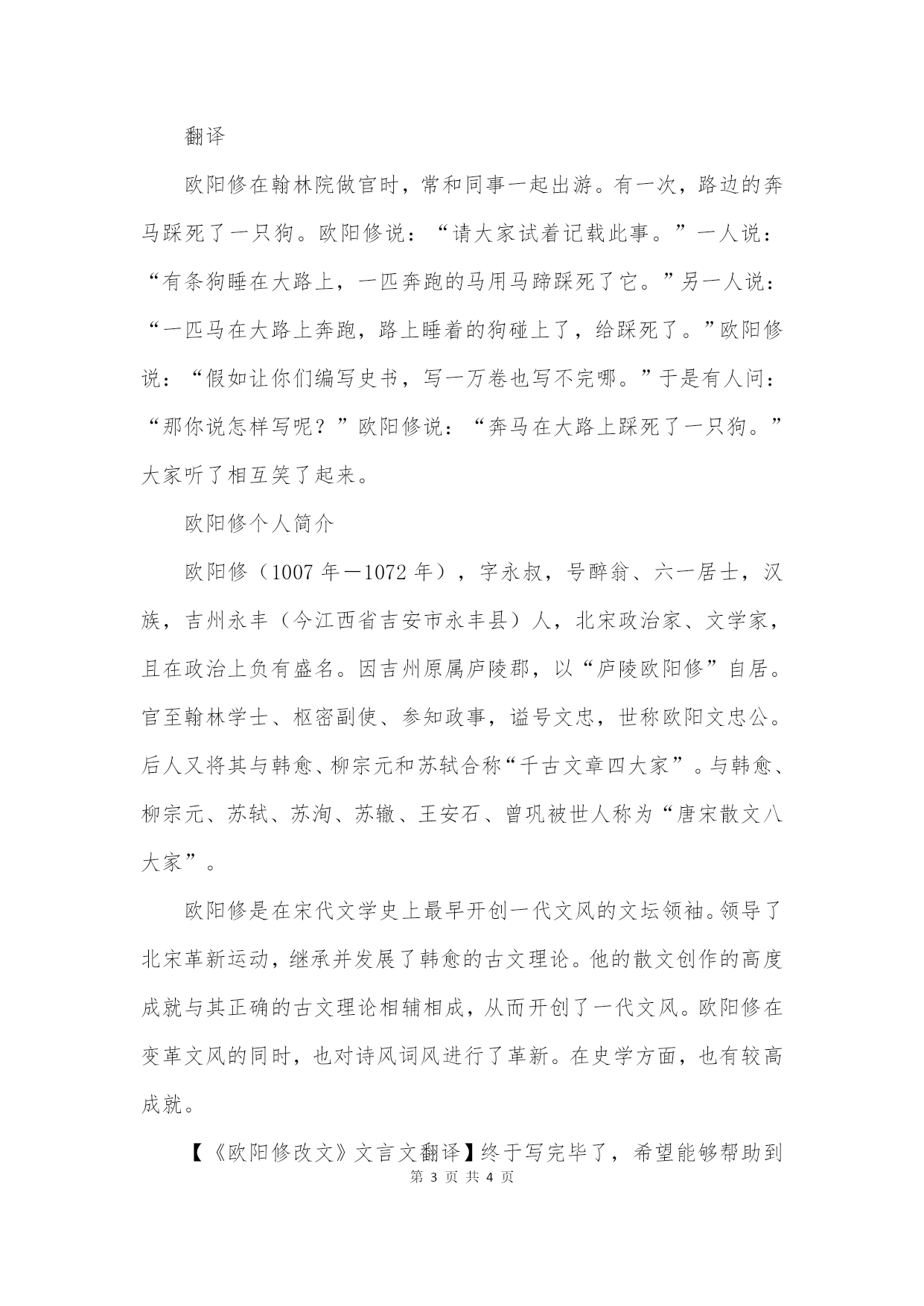 翻译

欧阳修在翰林院做官时，常和同事一起出游。有一次，路边的奔马踩死了一只狗。欧阳修说：“请大家试着记载此事。”一人说：“有条狗睡在大路上，一匹奔跑的马用马蹄踩死了它。”另一人说：“一匹马在大路上奔跑，路上睡着的狗碰上了，给踩死了。”欧阳修说：“假如让你们编写史书，写一万卷也写不完哪。”于是有人问：“那你说怎样写呢？”欧阳修说：“奔马在大路上踩死了一只狗。”大家听了相互笑了起来。

欧阳修个人简介

欧阳修（1007 年－1072 年），字永叔，号醉翁、六一居士，汉族，吉州永丰（今江西省吉安市永丰县）人，北宋政治家、文学家，且在政治上负有盛名。因吉州原属庐陵郡，以“庐陵欧阳修”自居。官至翰林学士、枢密副使、参知政事，谥号文忠，世称欧阳文忠公。后人又将其与韩愈、柳宗元和苏轼合称“千古文章四大家”。与韩愈、柳宗元、苏轼、苏洵、苏辙、王安石、曾巩被世人称为“唐宋散文八大家”。

欧阳修是在宋代文学史上最早开创一代文风的文坛领袖。领导了北宋革新运动，继承并发展了韩愈的古文理论。他的散文创作的高度成就与其正确的古文理论相辅相成，从而开创了一代文风。欧阳修在变革文风的同时，也对诗风词风进行了革新。在史学方面，也有较高成就。

【《欧阳修改文》文言文翻译】终于写完毕了，希望能够帮助到

第 3 页 共 4 页